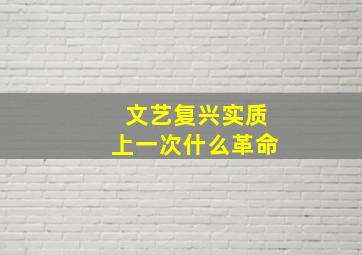 文艺复兴实质
上一次什么革命